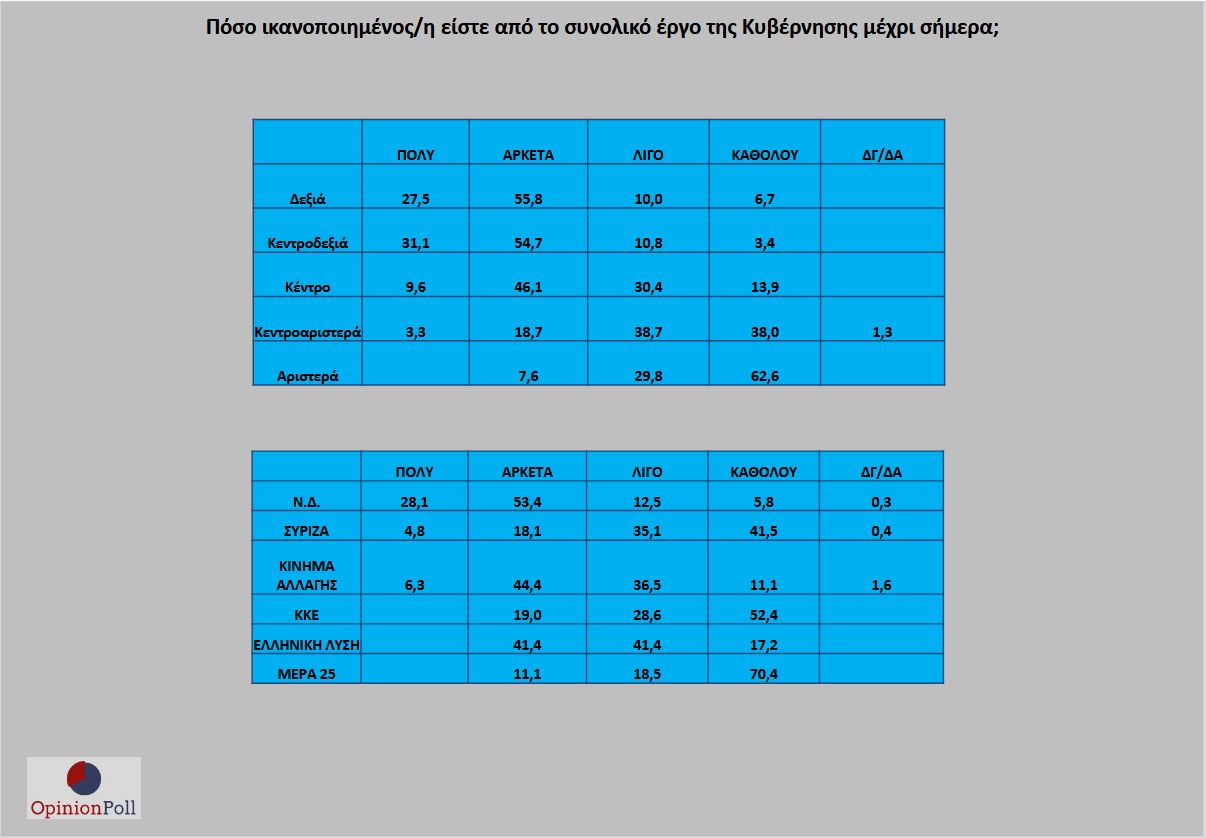 Πόσο ικανοποιημένος/η είστε από το συνολικό έργο της Κυβέρνησης μέχρι σήμερα;

| | ΠΟΛΥ | ΑΡΚΕΤΑ | ΛΙΓΟ | ΚΑΘΟΛΟΥ | ΔΓ/ΔΑ |
|---|---|---|---|---|---|
| Δεξιά | 27,5 | 55,8 | 10,0 | 6,7 | |
| Κεντροδεξιά | 31,1 | 54,7 | 10,8 | 3,4 | |
| Κέντρο | 9,6 | 46,1 | 30,4 | 13,9 | |
| Κεντροαριστερά | 3,3 | 18,7 | 38,7 | 38,0 | 1,3 |
| Αριστερά | | 7,6 | 29,8 | 62,6 | |

| | ΠΟΛΥ | ΑΡΚΕΤΑ | ΛΙΓΟ | ΚΑΘΟΛΟΥ | ΔΓ/ΔΑ |
|---|---|---|---|---|---|
| Ν.Δ. | 28,1 | 53,4 | 12,5 | 5,8 | 0,3 |
| ΣΥΡΙΖΑ | 4,8 | 18,1 | 35,1 | 41,5 | 0,4 |
| ΚΙΝΗΜΑ ΑΛΛΑΓΗΣ | 6,3 | 44,4 | 36,5 | 11,1 | 1,6 |
| ΚΚΕ | | 19,0 | 28,6 | 52,4 | |
| ΕΛΛΗΝΙΚΗ ΛΥΣΗ | | 41,4 | 41,4 | 17,2 | |
| ΜΕΡΑ 25 | | 11,1 | 18,5 | 70,4 | |

OpinionPoll